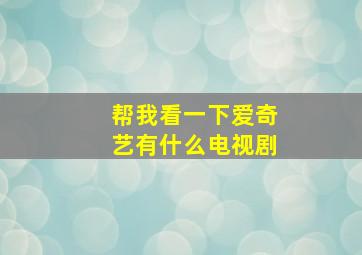 帮我看一下爱奇艺有什么电视剧